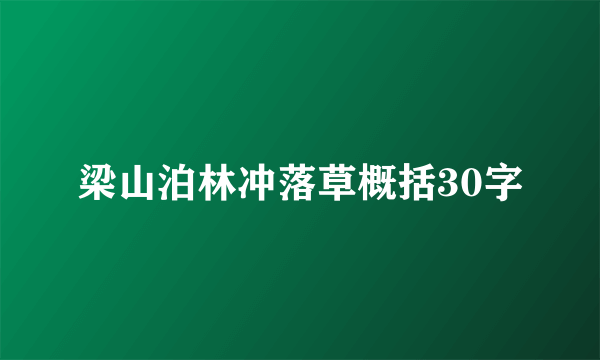 梁山泊林冲落草概括30字